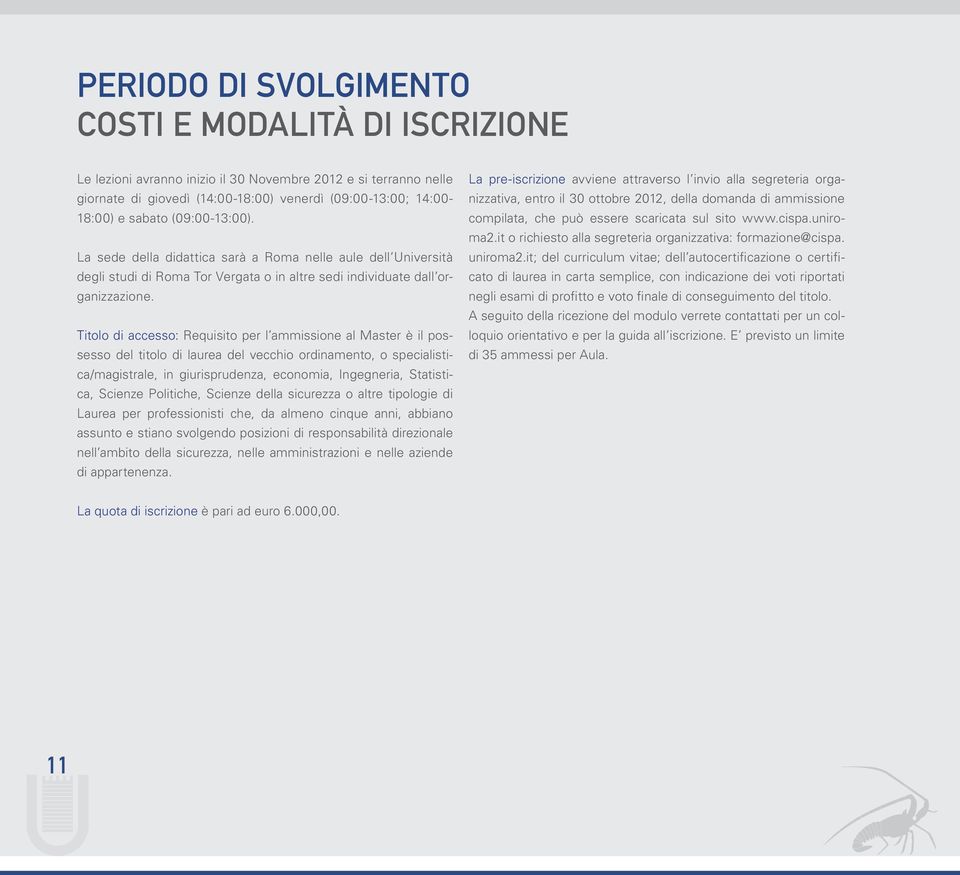 PERIODO DI SVOLGIMENTO
COSTI E MODALITÀ DI ISCRIZIONE

Le lezioni avranno inizio il 30 Novembre 2012 e si terranno nelle giornate di giovedì (14:00-18:00) venerdì (09:00-13:00; 14:00-18:00) e sabato (09:00-13:00).

La sede della didattica sarà a Roma nelle aule dell'Università degli studi di Roma Tor Vergata o in altre sedi individuate dall'organizzazione.

Titolo di accesso: Requisito per l'ammissione al Master è il possesso del titolo di laurea del vecchio ordinamento, o specialistica/magistrale, in giurisprudenza, economia, Ingegneria, Statistica, Scienze Politiche, Scienze della sicurezza o altre tipologie di Laurea per professionisti che, da almeno cinque anni, abbiano assunto e stiano svolgendo posizioni di responsabilità direzionale nell'ambito della sicurezza, nelle amministrazioni e nelle aziende di appartenenza.

La quota di iscrizione è pari ad euro 6.000,00.

La pre-iscrizione avviene attraverso l'invio alla segreteria organizzativa, entro il 30 ottobre 2012, della domanda di ammissione compilata, che può essere scaricata sul sito www.cispa.uniroma2.it o richiesto alla segreteria organizzativa: formazione@cispa.uniroma2.it; del curriculum vitae; dell'autocertificazione o certificato di laurea in carta semplice, con indicazione dei voti riportati negli esami di profitto e voto finale di conseguimento del titolo.
A seguito della ricezione del modulo verrete contattati per un colloquio orientativo e per la guida all'iscrizione. E' previsto un limite di 35 ammessi per Aula.

11